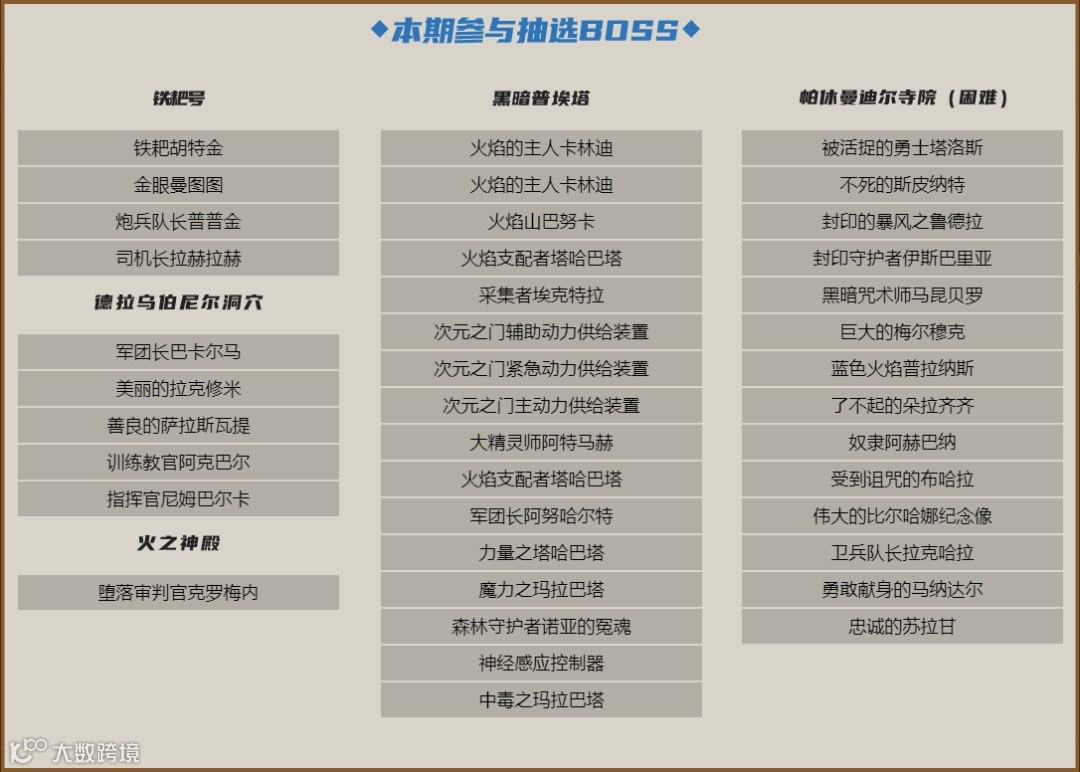 ◆本期参与抽选BOSS◆

铁耙号

铁耙胡特金

金眼曼图图

炮兵队长普普金

司机长拉赫拉赫

德拉乌伯尼尔洞穴

军团长巴卡尔马

美丽的拉克修米

善良的萨拉斯瓦提

训练教官阿克巴尔

指挥官尼姆巴尔卡

火之神殿

堕落审判官克罗梅内

黑暗普埃塔

火焰的主人卡林迪

火焰的主人卡林迪

火焰山巴努卡

火焰支配者塔哈巴塔

采集者埃克特拉

次元之门辅助动力供给装置

次元之门紧急动力供给装置

次元之门主动力供给装置

大精灵师阿特马赫

火焰支配者塔哈巴塔

军团长阿努哈尔特

力量之塔哈巴塔

魔力之玛拉巴塔

森林守护者诺亚的冤魂

神经感应控制器

中毒之玛拉巴塔

帕休曼迪尔寺院（困难）

被活捉的勇士塔洛斯

不死的斯皮纳特

封印的暴风之鲁德拉

封印守护者伊斯巴里亚

黑暗咒术师马昆贝罗

巨大的梅尔穆克

蓝色火焰普拉纳斯

了不起的朵拉齐齐

奴隶阿赫巴纳

受到诅咒的布哈拉

伟大的比尔哈娜纪念像

卫兵队长拉克哈拉

勇敢献身的马纳达尔

忠诚的苏拉甘

大数跨境